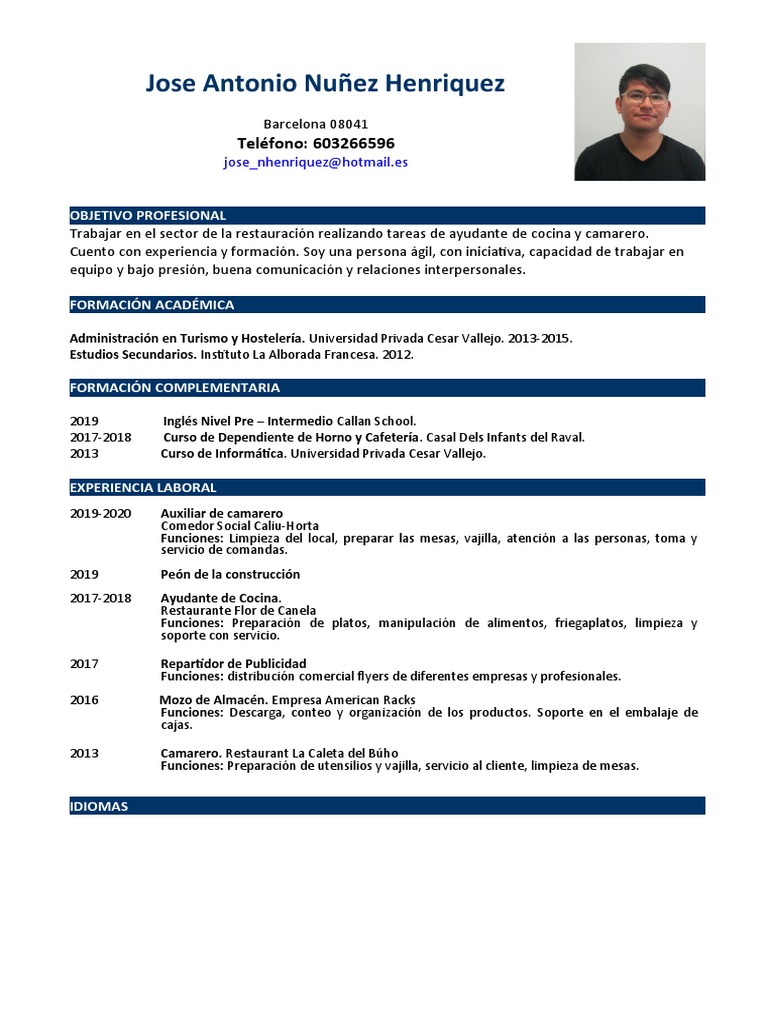 Jose Antonio Nuñez Henriquez

Barcelona 08041
Teléfono: 603266596
jose_nhenriquez@hotmail.es

OBJETIVO PROFESIONAL
Trabajar en el sector de la restauración realizando tareas de ayudante de cocina y camarero. Cuento con experiencia y formación. Soy una persona ágil, con iniciativa, capacidad de trabajar en equipo y bajo presión, buena comunicación y relaciones interpersonales.

FORMACIÓN ACADÉMICA
Administración en Turismo y Hostelería. Universidad Privada Cesar Vallejo. 2013-2015.
Estudios Secundarios. Instituto La Alborada Francesa. 2012.

FORMACIÓN COMPLEMENTARIA
2019 Inglés Nivel Pre – Intermedio Callan School.
2017-2018 Curso de Dependiente de Horno y Cafetería. Casal Dels Infants del Raval.
2013 Curso de Informática. Universidad Privada Cesar Vallejo.

EXPERIENCIA LABORAL
2019-2020 Auxiliar de camarero
Comedor Social Caliu-Horta
Funciones: Limpieza del local, preparar las mesas, vajilla, atención a las personas, toma y servicio de comandas.

2019 Peón de la construcción

2017-2018 Ayudante de Cocina.
Restaurante Flor de Canela
Funciones: Preparación de platos, manipulación de alimentos, friegaplatos, limpieza y soporte con servicio.

2017 Repartidor de Publicidad
Funciones: distribución comercial flyers de diferentes empresas y profesionales.

2016 Mozo de Almacén. Empresa American Racks
Funciones: Descarga, conteo y organización de los productos. Soporte en el embalaje de cajas.

2013 Camarero. Restaurant La Caleta del Búho
Funciones: Preparación de utensilios y vajilla, servicio al cliente, limpieza de mesas.

IDIOMAS